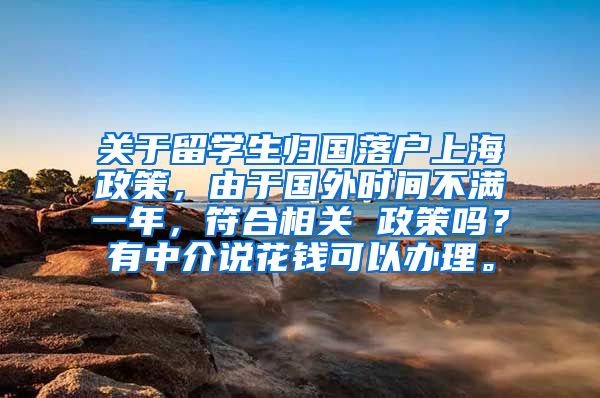 关于留学生归国落户上海政策，由于国外时间不满一年，符合相关 政策吗？有中介说花钱可以办理。